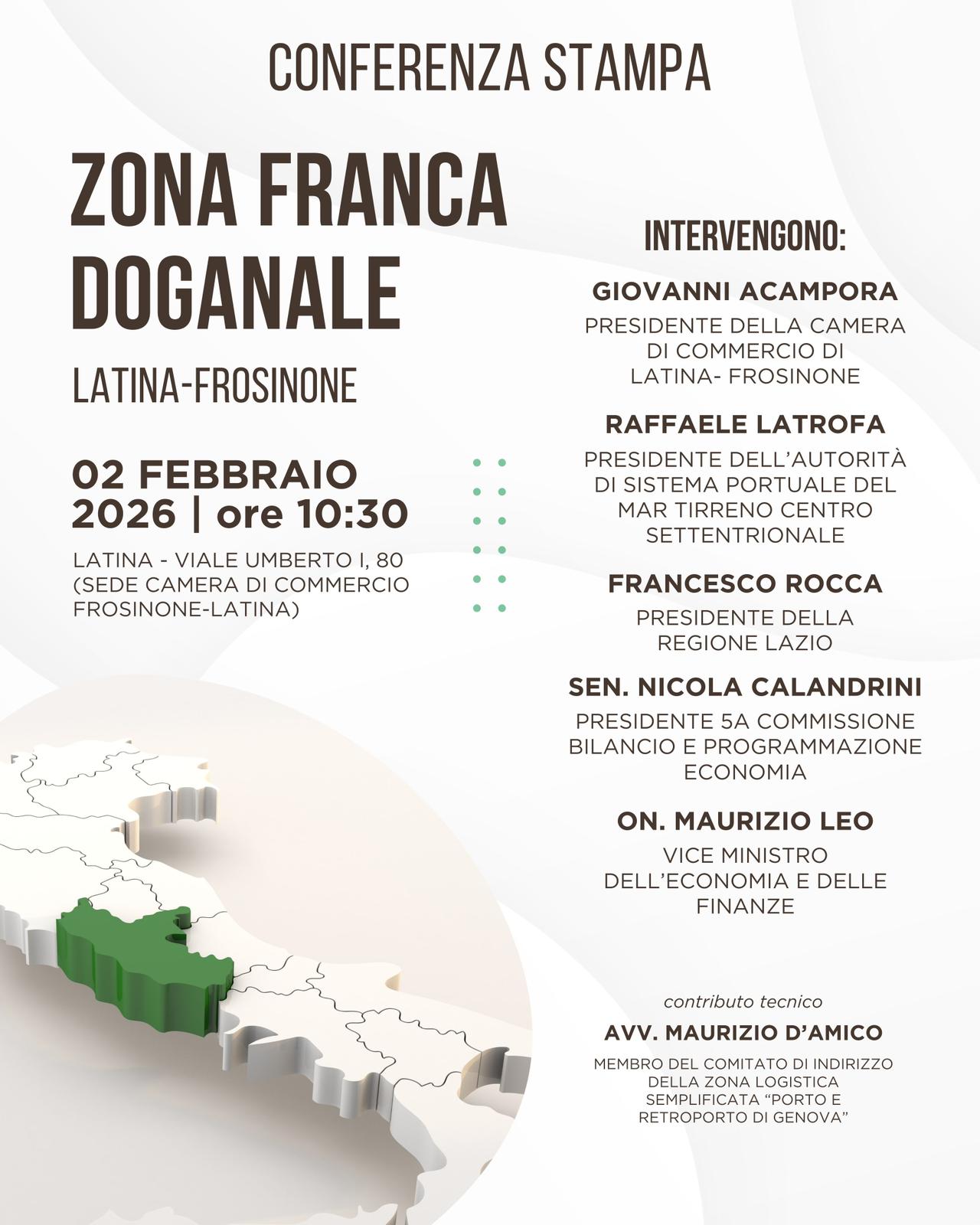 CONFERENZA STAMPA

ZONA FRANCA DOGANALE

LATINA-FROSINONE

02 FEBBRAIO 2026 | ore 10:30

LATINA - VIALE UMBERTO I, 80 (SEDE CAMERA DI COMMERCIO FROSINONE-LATINA)

INTERVENGONO:

GIOVANNI ACAMPORA

PRESIDENTE DELLA CAMERA DI COMMERCIO DI LATINA- FROSINONE

RAFFAELE LATROFA

PRESIDENTE DELL'AUTORITÀ DI SISTEMA PORTUALE DEL MAR TIRRENO CENTRO SETTENTRIONALE

FRANCESCO ROCCA

PRESIDENTE DELLA REGIONE LAZIO

SEN. NICOLA CALANDRINI

PRESIDENTE 5A COMMISSIONE BILANCIO E PROGRAMMAZIONE ECONOMIA

ON. MAURIZIO LEO

VICE MINISTRO DELL'ECONOMIA E DELLE FINANZE

contributo tecnico

AVV. MAURIZIO D'AMICO

MEMBRO DEL COMITATO DI INDIRIZZO DELLA ZONA LOGISTICA SEMPLIFICATA "PORTO E RETROPORTO DI GENOVA"